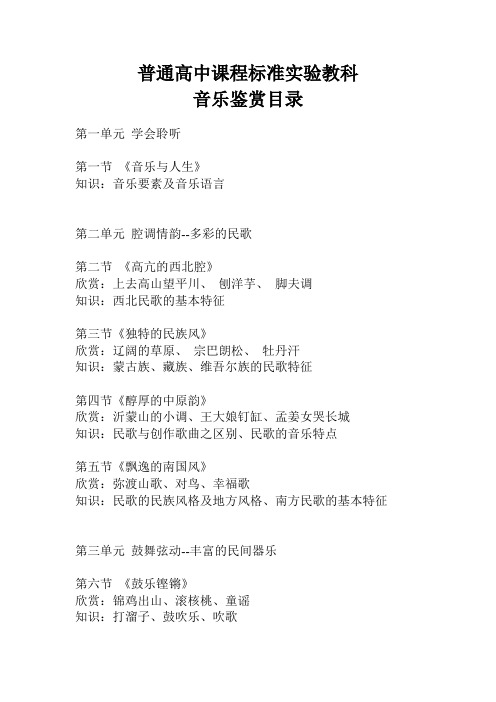 普通高中课程标准实验教科
音乐鉴赏目录

第一单元 学会聆听

第一节 《音乐与人生》
知识：音乐要素及音乐语言

第二单元 腔调情韵--多彩的民歌

第二节 《高亢的西北腔》
欣赏：上去高山望平川、 刨洋芋、 脚夫调
知识：西北民歌的基本特征

第三节《独特的民族风》
欣赏：辽阔的草原、 宗巴朗松、 牡丹汗
知识：蒙古族、藏族、维吾尔族的民歌特征

第四节《醇厚的中原韵》
欣赏：沂蒙山的小调、王大娘钉缸、孟姜女哭长城
知识：民歌与创作歌曲之区别、民歌的音乐特点

第五节《飘逸的南国风》
欣赏：弥渡山歌、对鸟、幸福歌
知识：民歌的民族风格及地方风格、南方民歌的基本特征

第三单元 鼓舞弦动--丰富的民间器乐

第六节 《鼓乐铿锵》
欣赏：锦鸡出山、滚核桃、童谣
知识：打溜子、鼓吹乐、吹歌